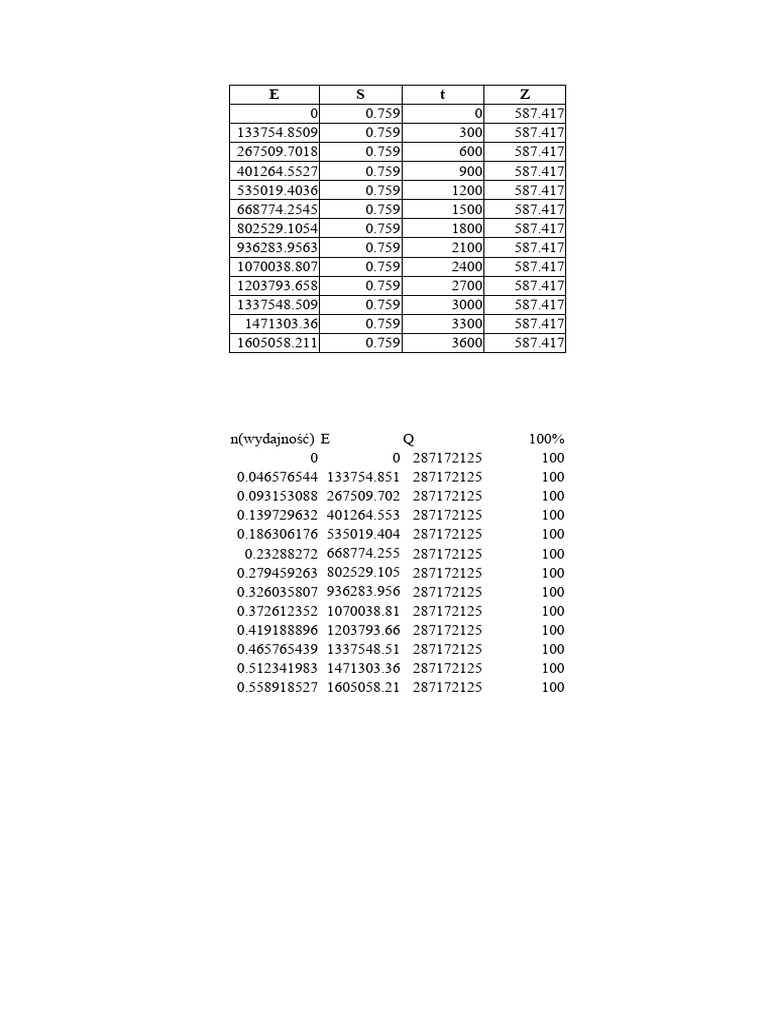 | E | S | t | Z |
|---|---|---|---|
| 0 | 0.759 | 0 | 587.417 |
| 133754.8509 | 0.759 | 300 | 587.417 |
| 267509.7018 | 0.759 | 600 | 587.417 |
| 401264.5527 | 0.759 | 900 | 587.417 |
| 535019.4036 | 0.759 | 1200 | 587.417 |
| 668774.2545 | 0.759 | 1500 | 587.417 |
| 802529.1054 | 0.759 | 1800 | 587.417 |
| 936283.9563 | 0.759 | 2100 | 587.417 |
| 1070038.807 | 0.759 | 2400 | 587.417 |
| 1203793.658 | 0.759 | 2700 | 587.417 |
| 1337548.509 | 0.759 | 3000 | 587.417 |
| 1471303.36 | 0.759 | 3300 | 587.417 |
| 1605058.211 | 0.759 | 3600 | 587.417 |

| n(wydajność) | E | Q | 100% |
|---|---|---|---|
| 0 | 0 | 287172125 | 100 |
| 0.046576544 | 133754.851 | 287172125 | 100 |
| 0.093153088 | 267509.702 | 287172125 | 100 |
| 0.139729632 | 401264.553 | 287172125 | 100 |
| 0.186306176 | 535019.404 | 287172125 | 100 |
| 0.23288272 | 668774.255 | 287172125 | 100 |
| 0.279459263 | 802529.105 | 287172125 | 100 |
| 0.326035807 | 936283.956 | 287172125 | 100 |
| 0.372612352 | 1070038.81 | 287172125 | 100 |
| 0.419188896 | 1203793.66 | 287172125 | 100 |
| 0.465765439 | 1337548.51 | 287172125 | 100 |
| 0.512341983 | 1471303.36 | 287172125 | 100 |
| 0.558918527 | 1605058.21 | 287172125 | 100 |